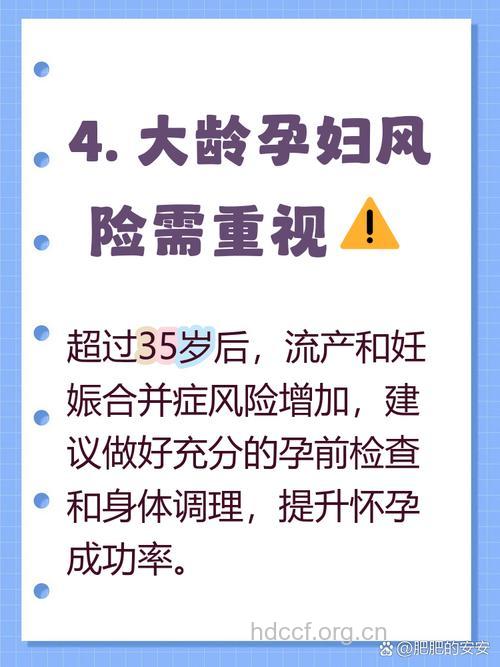 4. 大龄孕妇风险需重视

超过35岁后，流产和妊娠合并症风险增加，建议做好充分的孕前检查和身体调理，提升怀孕成功率。

hdccf.org.cn

@肥肥的安安